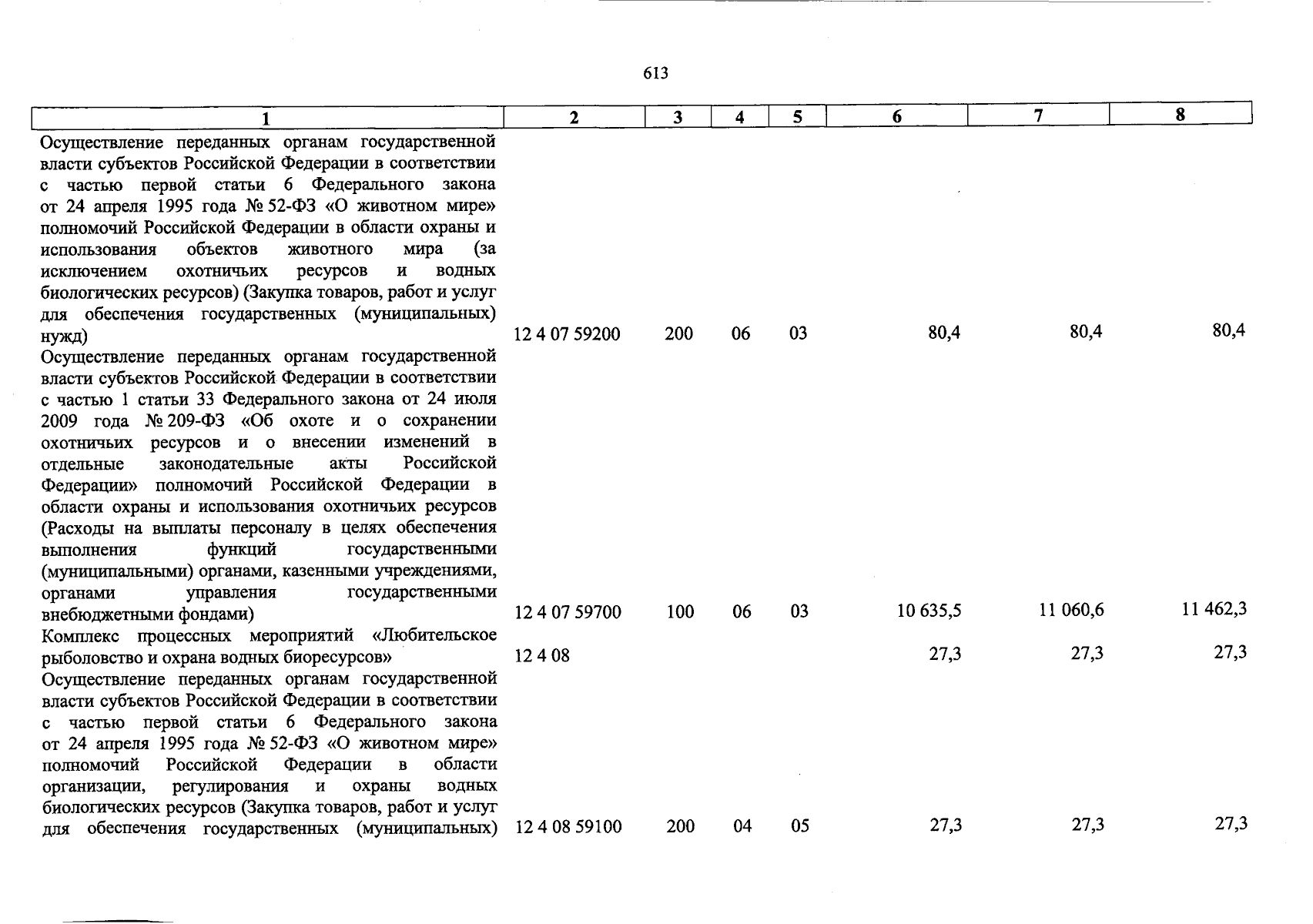 613

| 1 | 2 | 3 | 4 | 5 | 6 | 7 | 8 |
|---|---|---|---|---|---|---|---|
| Осуществление переданных органам государственной власти субъектов Российской Федерации в соответствии с частью первой статьи 6 Федерального закона от 24 апреля 1995 года № 52-ФЗ «О животном мире» полномочий Российской Федерации в области охраны и использования объектов животного мира (за исключением охотничьих ресурсов и водных биологических ресурсов) (Закупка товаров, работ и услуг для обеспечения государственных (муниципальных) нужд) | 12 4 07 59200 | 200 | 06 | 03 | 80,4 | 80,4 | 80,4 |
| Осуществление переданных органам государственной власти субъектов Российской Федерации в соответствии с частью 1 статьи 33 Федерального закона от 24 июля 2009 года № 209-ФЗ «Об охоте и о сохранении охотничьих ресурсов и о внесении изменений в отдельные законодательные акты Российской Федерации» полномочий Российской Федерации в области охраны и использования охотничьих ресурсов (Расходы на выплаты персоналу в целях обеспечения выполнения функций государственными (муниципальными) органами, казенными учреждениями, органами управления государственными внебюджетными фондами) | 12 4 07 59700 | 100 | 06 | 03 | 10 635,5 | 11 060,6 | 11 462,3 |
| Комплекс процессных мероприятий «Любительское рыболовство и охрана водных биоресурсов» | 12 4 08 | | | | 27,3 | 27,3 | 27,3 |
| Осуществление переданных органам государственной власти субъектов Российской Федерации в соответствии с частью первой статьи 6 Федерального закона от 24 апреля 1995 года № 52-ФЗ «О животном мире» полномочий Российской Федерации в области организации, регулирования и охраны водных биологических ресурсов (Закупка товаров, работ и услуг для обеспечения государственных (муниципальных) | 12 4 08 59100 | 200 | 04 | 05 | 27,3 | 27,3 | 27,3 |